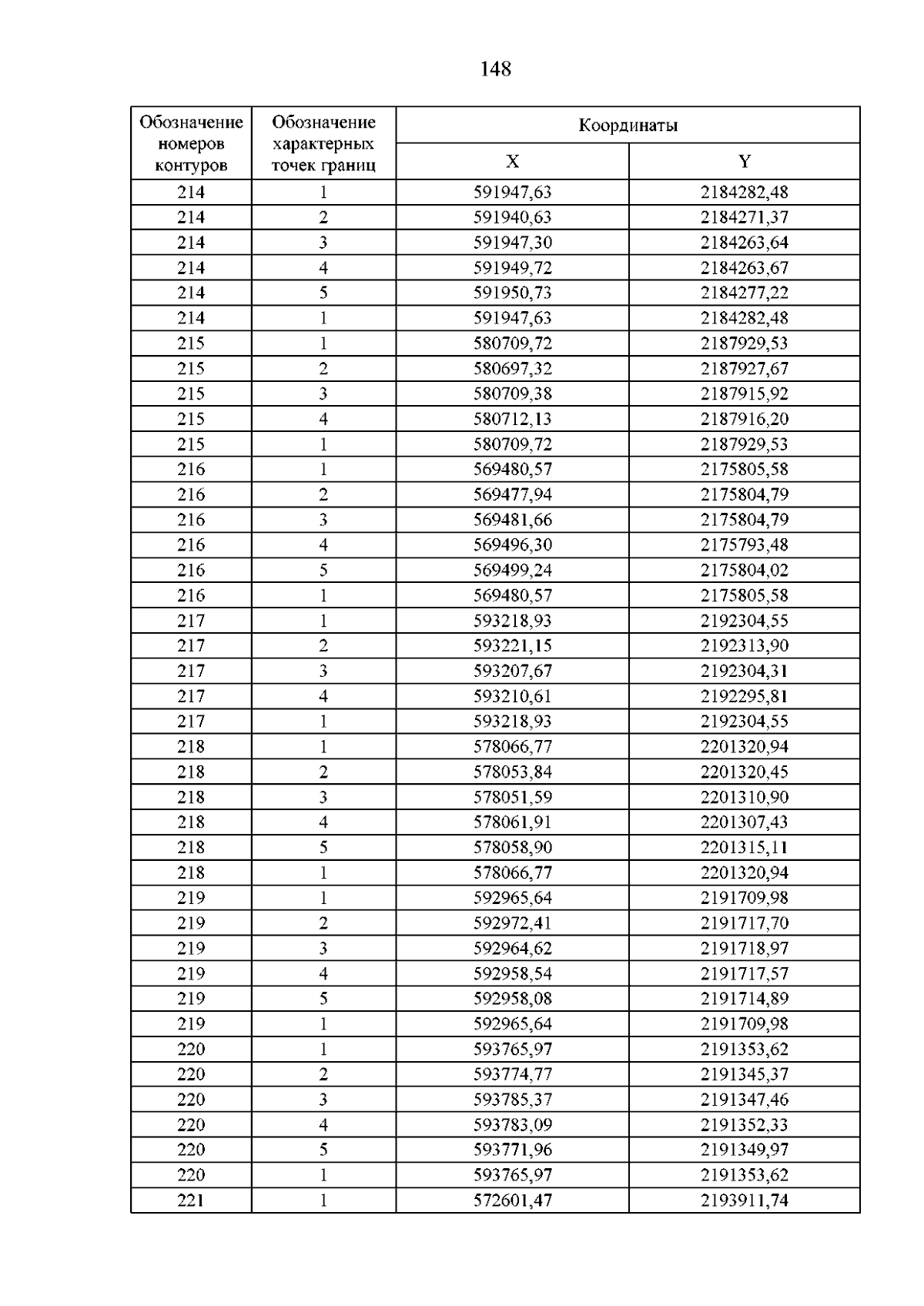 148

| Обозначение номеров контуров | Обозначение характерных точек границ | Координаты | |
|---|---|---|---|
| | | X | Y |
| 214 | 1 | 591947,63 | 2184282,48 |
| 214 | 2 | 591940,63 | 2184271,37 |
| 214 | 3 | 591947,30 | 2184263,64 |
| 214 | 4 | 591949,72 | 2184263,67 |
| 214 | 5 | 591950,73 | 2184277,22 |
| 214 | 1 | 591947,63 | 2184282,48 |
| 215 | 1 | 580709,72 | 2187929,53 |
| 215 | 2 | 580697,32 | 2187927,67 |
| 215 | 3 | 580709,38 | 2187915,92 |
| 215 | 4 | 580712,13 | 2187916,20 |
| 215 | 1 | 580709,72 | 2187929,53 |
| 216 | 1 | 569480,57 | 2175805,58 |
| 216 | 2 | 569477,94 | 2175804,79 |
| 216 | 3 | 569481,66 | 2175804,79 |
| 216 | 4 | 569496,30 | 2175793,48 |
| 216 | 5 | 569499,24 | 2175804,02 |
| 216 | 1 | 569480,57 | 2175805,58 |
| 217 | 1 | 593218,93 | 2192304,55 |
| 217 | 2 | 593221,15 | 2192313,90 |
| 217 | 3 | 593207,67 | 2192304,31 |
| 217 | 4 | 593210,61 | 2192295,81 |
| 217 | 1 | 593218,93 | 2192304,55 |
| 218 | 1 | 578066,77 | 2201320,94 |
| 218 | 2 | 578053,84 | 2201320,45 |
| 218 | 3 | 578051,59 | 2201310,90 |
| 218 | 4 | 578061,91 | 2201307,43 |
| 218 | 5 | 578058,90 | 2201315,11 |
| 218 | 1 | 578066,77 | 2201320,94 |
| 219 | 1 | 592965,64 | 2191709,98 |
| 219 | 2 | 592972,41 | 2191717,70 |
| 219 | 3 | 592964,62 | 2191718,97 |
| 219 | 4 | 592958,54 | 2191717,57 |
| 219 | 5 | 592958,08 | 2191714,89 |
| 219 | 1 | 592965,64 | 2191709,98 |
| 220 | 1 | 593765,97 | 2191353,62 |
| 220 | 2 | 593774,77 | 2191345,37 |
| 220 | 3 | 593785,37 | 2191347,46 |
| 220 | 4 | 593783,09 | 2191352,33 |
| 220 | 5 | 593771,96 | 2191349,97 |
| 220 | 1 | 593765,97 | 2191353,62 |
| 221 | 1 | 572601,47 | 2193911,74 |